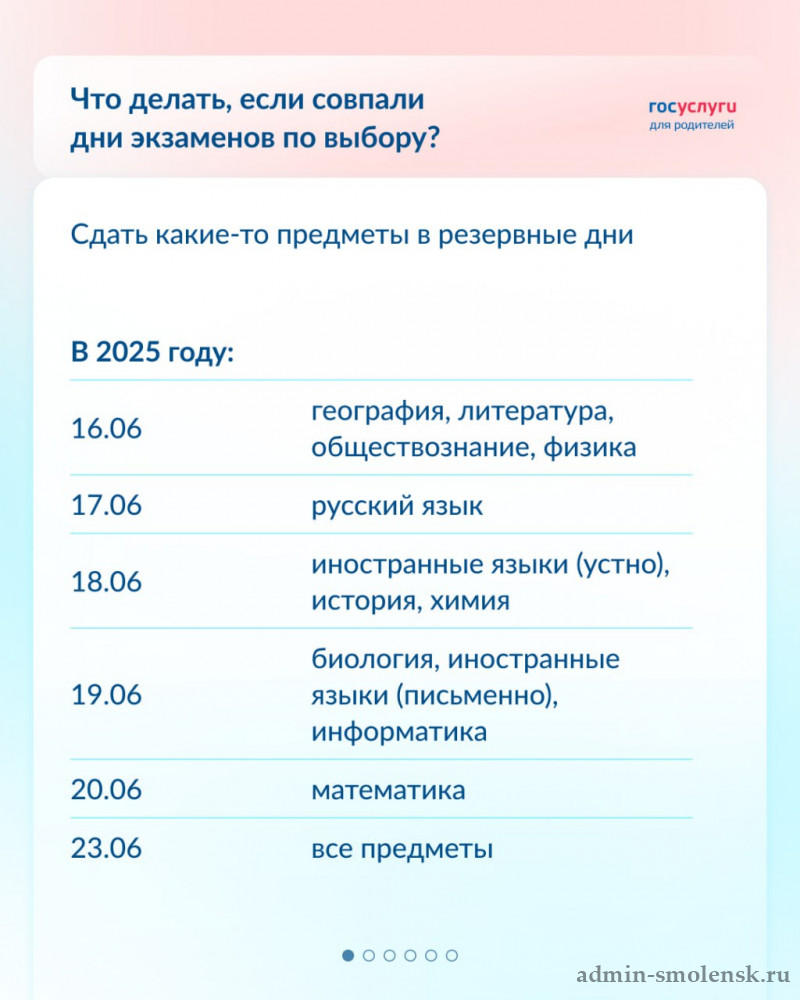 Что делать, если совпали дни экзаменов по выбору?

госуслуги для родителей

Сдать какие-то предметы в резервные дни

В 2025 году:

| | |
|---|---|
| 16.06 | география, литература, обществознание, физика |
| 17.06 | русский язык |
| 18.06 | иностранные языки (устно), история, химия |
| 19.06 | биология, иностранные языки (письменно), информатика |
| 20.06 | математика |
| 23.06 | все предметы |

admin-smolensk.ru